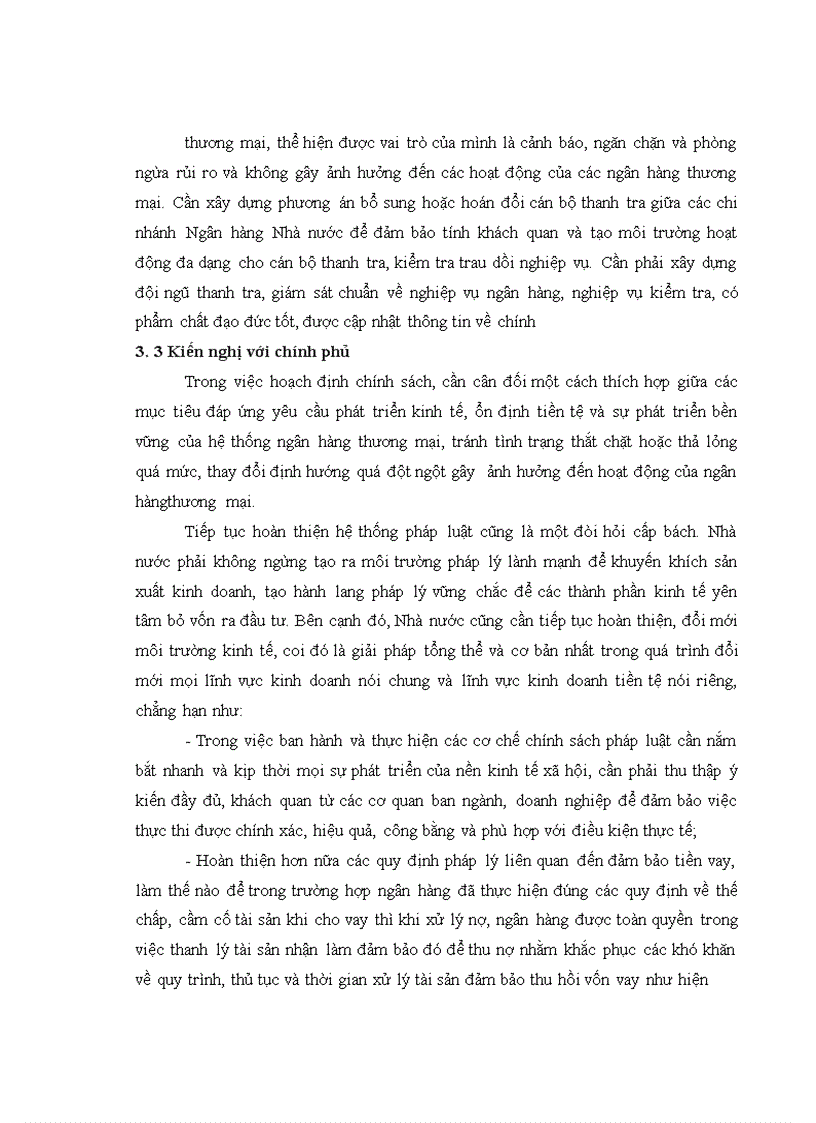 thương mại, thể hiện được vai trò của mình là cảnh báo, ngăn chặn và phòng ngừa rủi ro và không gây ảnh hưởng đến các hoạt động của các ngân hàng thương mại. Cần xây dựng phương án bổ sung hoặc hoán đổi cán bộ thanh tra giữa các chi nhánh Ngân hàng Nhà nước để đảm bảo tính khách quan và tạo môi trường hoạt động đa dạng cho cán bộ thanh tra, kiểm tra trau dồi nghiệp vụ. Cần phải xây dựng đội ngũ thanh tra, giám sát chuẩn về nghiệp vụ ngân hàng, nghiệp vụ kiểm tra, có phẩm chất đạo đức tốt, được cập nhật thông tin về chính

3. 3 Kiến nghị với chính phủ

Trong việc hoạch định chính sách, cần cân đối một cách thích hợp giữa các mục tiêu đáp ứng yêu cầu phát triển kinh tế, ổn định tiền tệ và sự phát triển bền vững của hệ thống ngân hàng thương mại, tránh tình trạng thắt chặt hoặc thả lỏng quá mức, thay đổi định hướng quá đột ngột gây ảnh hưởng đến hoạt động của ngân hàngthương mại.

Tiếp tục hoàn thiện hệ thống pháp luật cũng là một đòi hỏi cấp bách. Nhà nước phải không ngừng tạo ra môi trường pháp lý lành mạnh để khuyến khích sản xuất kinh doanh, tạo hành lang pháp lý vững chắc để các thành phần kinh tế yên tâm bỏ vốn ra đầu tư. Bên cạnh đó, Nhà nước cũng cần tiếp tục hoàn thiện, đổi mới môi trường kinh tế, coi đó là giải pháp tổng thể và cơ bản nhất trong quá trình đổi mới mọi lĩnh vực kinh doanh nói chung và lĩnh vực kinh doanh tiền tệ nói riêng, chẳng hạn như:

- Trong việc ban hành và thực hiện các cơ chế chính sách pháp luật cần nắm bắt nhanh và kịp thời mọi sự phát triển của nền kinh tế xã hội, cần phải thu thập ý kiến đầy đủ, khách quan từ các cơ quan ban ngành, doanh nghiệp để đảm bảo việc thực thi được chính xác, hiệu quả, công bằng và phù hợp với điều kiện thực tế;

- Hoàn thiện hơn nữa các quy định pháp lý liên quan đến đảm bảo tiền vay, làm thế nào để trong trường hợp ngân hàng đã thực hiện đúng các quy định về thế chấp, cầm cố tài sản khi cho vay thì khi xử lý nợ, ngân hàng được toàn quyền trong việc thanh lý tài sản nhận làm đảm bảo đó để thu nợ nhằm khắc phục các khó khăn về quy trình, thủ tục và thời gian xử lý tài sản đảm bảo thu hồi vốn vay như hiện